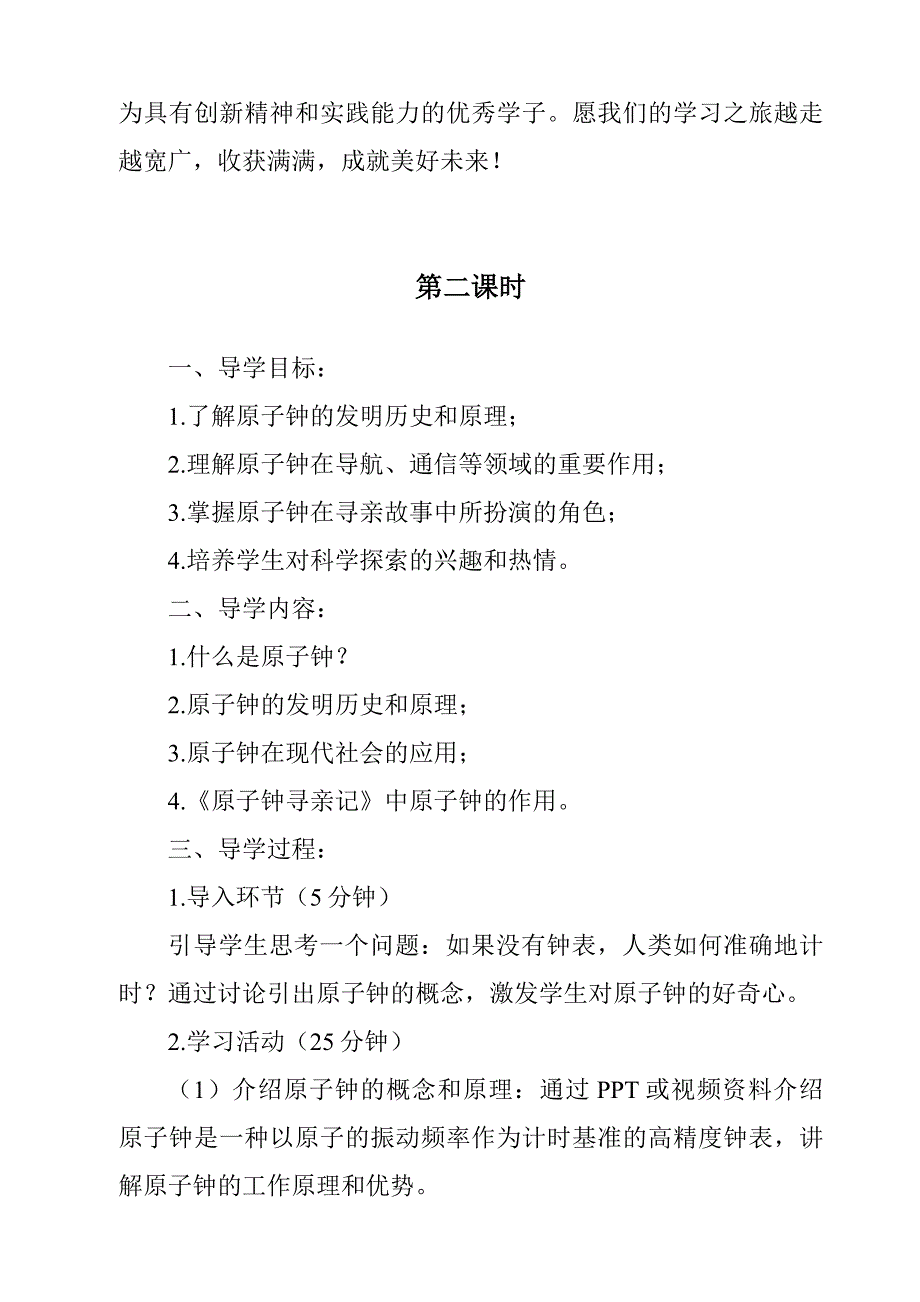 为具有创新精神和实践能力的优秀学子。愿我们的学习之旅越走越宽广，收获满满，成就美好未来！

第二课时

一、导学目标：

1.了解原子钟的发明历史和原理；

2.理解原子钟在导航、通信等领域的重要作用；

3.掌握原子钟在寻亲故事中所扮演的角色；

4.培养学生对科学探索的兴趣和热情。

二、导学内容：

1.什么是原子钟？

2.原子钟的发明历史和原理；

3.原子钟在现代社会的应用；

4.《原子钟寻亲记》中原子钟的作用。

三、导学过程：

1.导入环节（5 分钟）

引导学生思考一个问题：如果没有钟表，人类如何准确地计时？通过讨论引出原子钟的概念，激发学生对原子钟的好奇心。

2.学习活动（25 分钟）

（1）介绍原子钟的概念和原理：通过 PPT 或视频资料介绍原子钟是一种以原子的振动频率作为计时基准的高精度钟表，讲解原子钟的工作原理和优势。